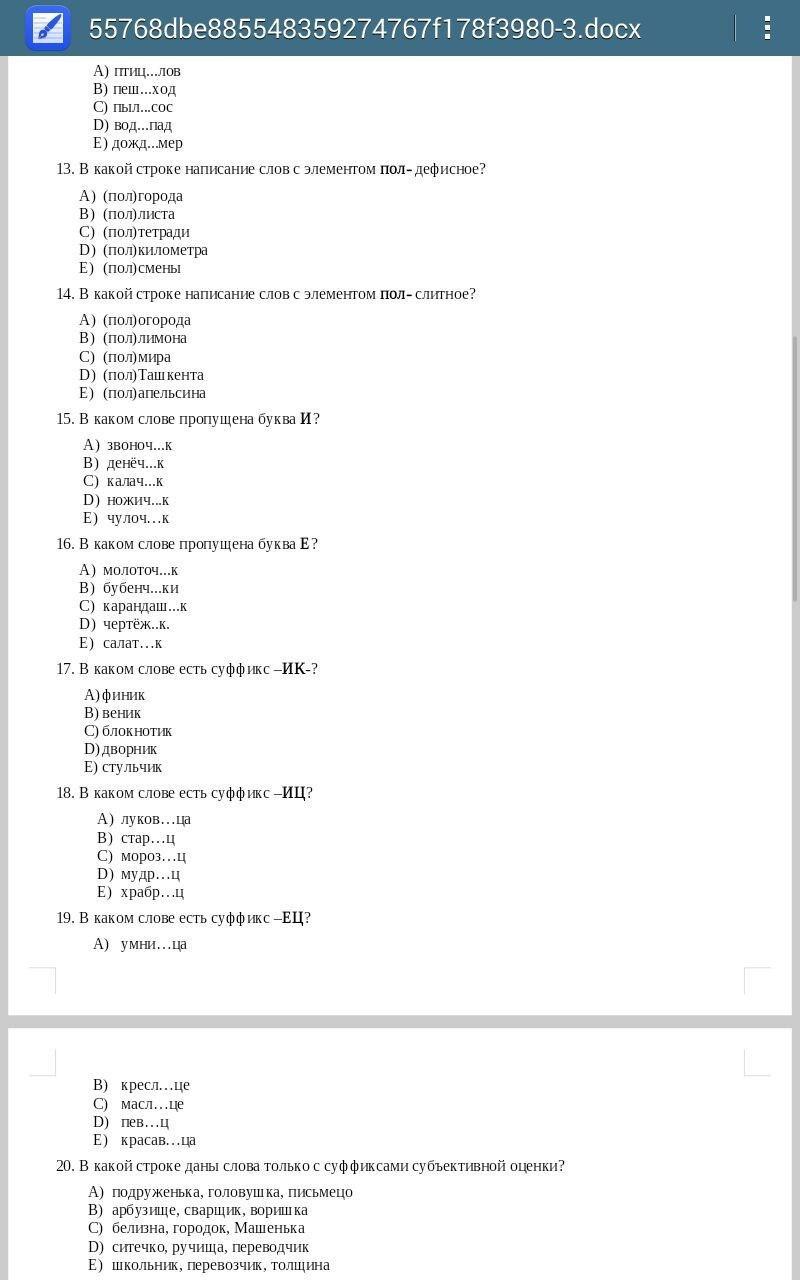 55768dbe885548359274767f178f3980-3.docx

A) птиц...лов
B) пеш...ход
C) пыл...сос
D) вод...пад
E) дожд...мер

13. В какой строке написание слов с элементом пол- дефисное?

A) (пол)города
B) (пол)листа
C) (пол)тетради
D) (пол)километра
E) (пол)смены

14. В какой строке написание слов с элементом пол- слитное?

A) (пол)огорода
B) (пол)лимона
C) (пол)мира
D) (пол)Ташкента
E) (пол)апельсина

15. В каком слове пропущена буква И?

A) звоноч...к
B) денёч...к
C) калач...к
D) ножич...к
E) чулоч...к

16. В каком слове пропущена буква Е?

A) молоточ...к
B) бубенч...ки
C) карандаш...к
D) чертёж..к.
E) салат…к

17. В каком слове есть суффикс –ИК-?

A) финик
B) веник
C) блокнотик
D) дворник
E) стульчик

18. В каком слове есть суффикс –ИЦ?

A) луков…ца
B) стар…ц
C) мороз…ц
D) мудр…ц
E) храбр…ц

19. В каком слове есть суффикс –ЕЦ?

A) умни…ца

B) кресл…це
C) масл…це
D) пев…ц
E) красав…ца

20. В какой строке даны слова только с суффиксами субъективной оценки?

A) подруженька, головушка, письмецо
B) арбузище, сварщик, воришка
C) белизна, городок, Машенька
D) ситечко, ручища, переводчик
E) школьник, перевозчик, толщина